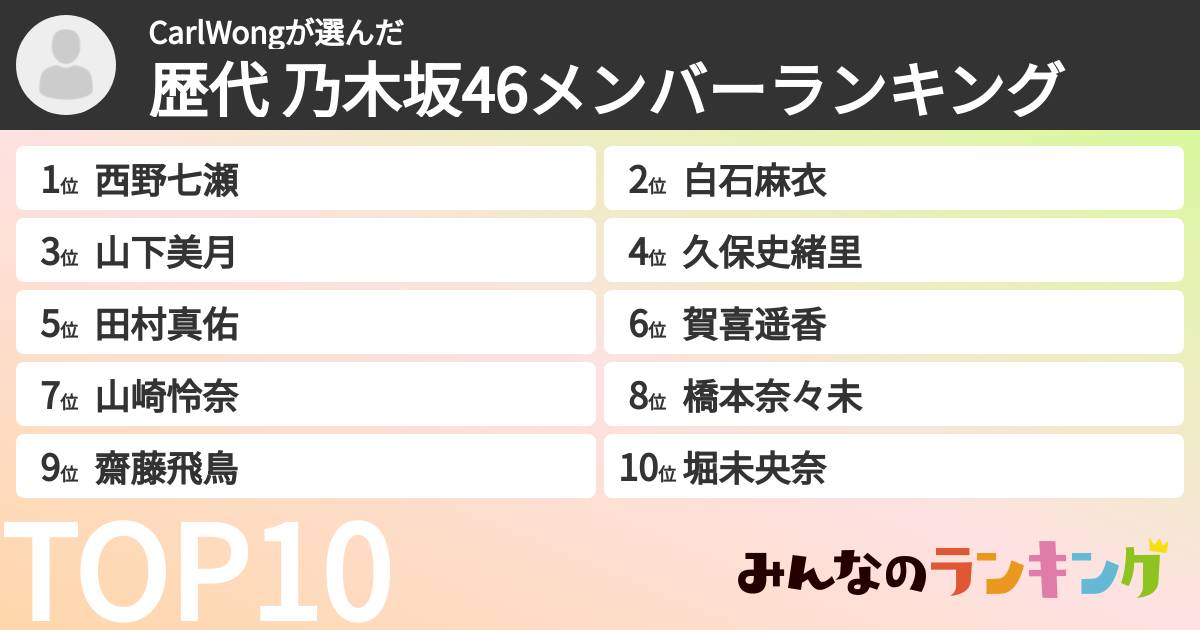 CarlWongが選んだ
歴代 乃木坂46メンバーランキング

1位 西野七瀬

2位 白石麻衣

3位 山下美月

4位 久保史緒里

5位 田村真佑

6位 賀喜遥香

7位 山崎怜奈

8位 橋本奈々未

9位 齋藤飛鳥

10位 堀未央奈

TOP10

みんなのランキング